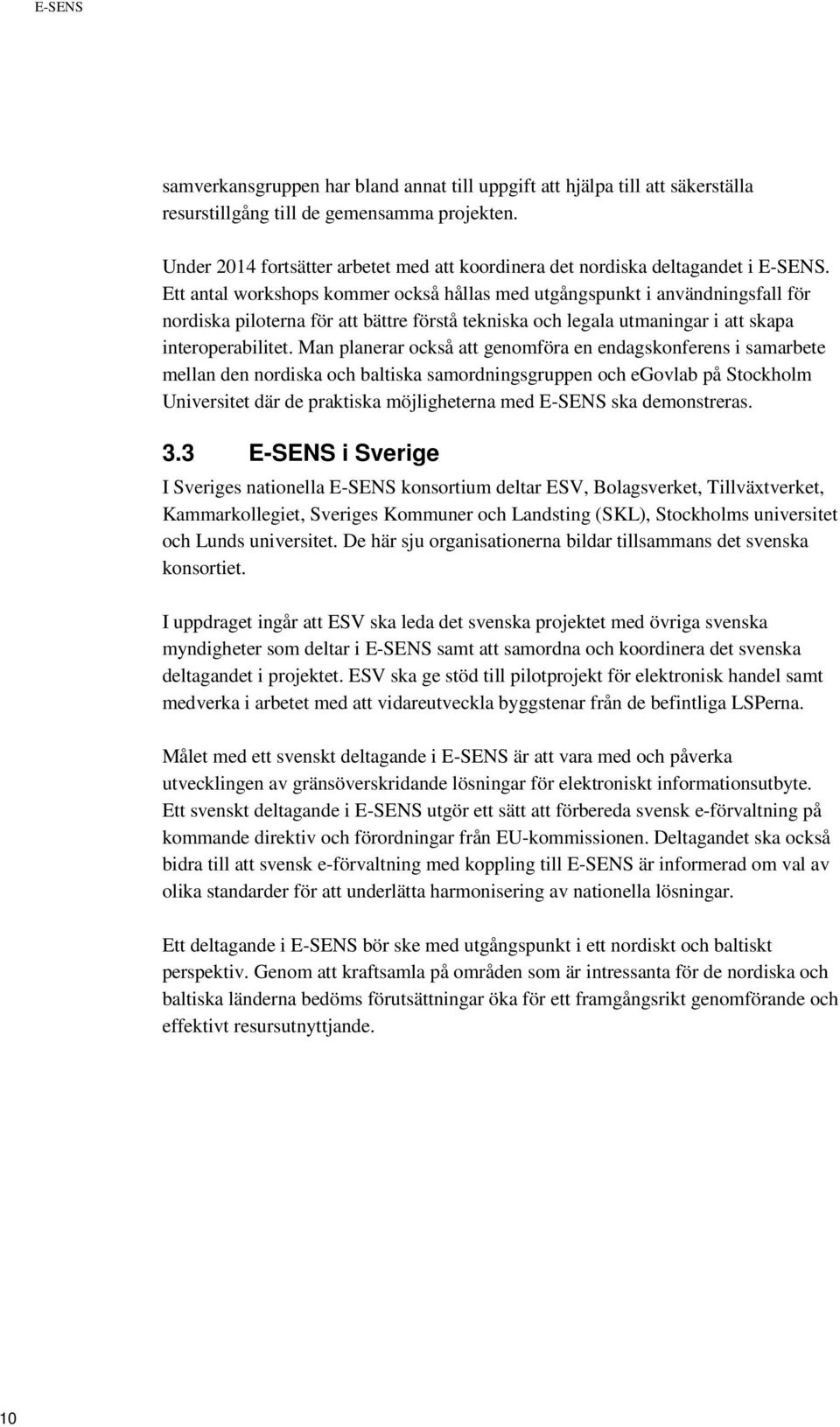 E-SENS

samverkansgruppen har bland annat till uppgift att hjälpa till att säkerställa resurstillgång till de gemensamma projekten.

Under 2014 fortsätter arbetet med att koordinera det nordiska deltagandet i E-SENS. Ett antal workshops kommer också hållas med utgångspunkt i användningsfall för nordiska piloterna för att bättre förstå tekniska och legala utmaningar i att skapa interoperabilitet. Man planerar också att genomföra en endagskonferens i samarbete mellan den nordiska och baltiska samordningsgruppen och eGovlab på Stockholm Universitet där de praktiska möjligheterna med E-SENS ska demonstreras.

3.3 E-SENS i Sverige

I Sveriges nationella E-SENS konsortium deltar ESV, Bolagsverket, Tillväxtverket, Kammarkollegiet, Sveriges Kommuner och Landsting (SKL), Stockholms universitet och Lunds universitet. De här sju organisationerna bildar tillsammans det svenska konsortiet.

I uppdraget ingår att ESV ska leda det svenska projektet med övriga svenska myndigheter som deltar i E-SENS samt att samordna och koordinera det svenska deltagandet i projektet. ESV ska ge stöd till pilotprojekt för elektronisk handel samt medverka i arbetet med att vidareutveckla byggstenar från de befintliga LSPerna.

Målet med ett svenskt deltagande i E-SENS är att vara med och påverka utvecklingen av gränsöverskridande lösningar för elektroniskt informationsutbyte. Ett svenskt deltagande i E-SENS utgör ett sätt att förbereda svensk e-förvaltning på kommande direktiv och förordningar från EU-kommissionen. Deltagandet ska också bidra till att svensk e-förvaltning med koppling till E-SENS är informerad om val av olika standarder för att underlätta harmonisering av nationella lösningar.

Ett deltagande i E-SENS bör ske med utgångspunkt i ett nordiskt och baltiskt perspektiv. Genom att kraftsamla på områden som är intressanta för de nordiska och baltiska länderna bedöms förutsättningar öka för ett framgångsrikt genomförande och effektivt resursutnyttjande.

10